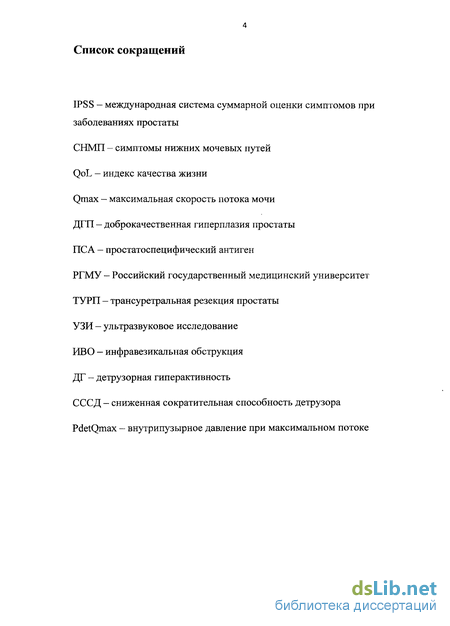 4

Список сокращений

IPSS – международная система суммарной оценки симптомов при заболеваниях простаты

СНМП – симптомы нижних мочевых путей

QoL – индекс качества жизни

Qmax – максимальная скорость потока мочи

ДГП – доброкачественная гиперплазия простаты

ПСА – простатоспецифический антиген

РГМУ – Российский государственный медицинский университет

ТУРП – трансуретральная резекция простаты

УЗИ – ультразвуковое исследование

ИВО – инфравезикальная обструкция

ДГ – детрузорная гиперактивность

СССД – сниженная сократительная способность детрузора

PdetQmax – внутрипузырное давление при максимальном потоке

dsLib.net
библиотека диссертаций